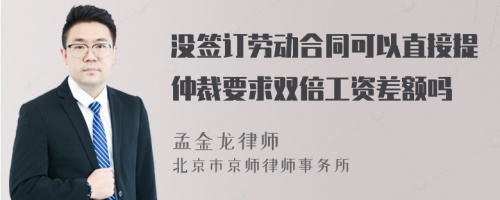 没签订劳动合同可以直接提仲裁要求双倍工资差额吗

孟金龙律师
北京市京师律师事务所